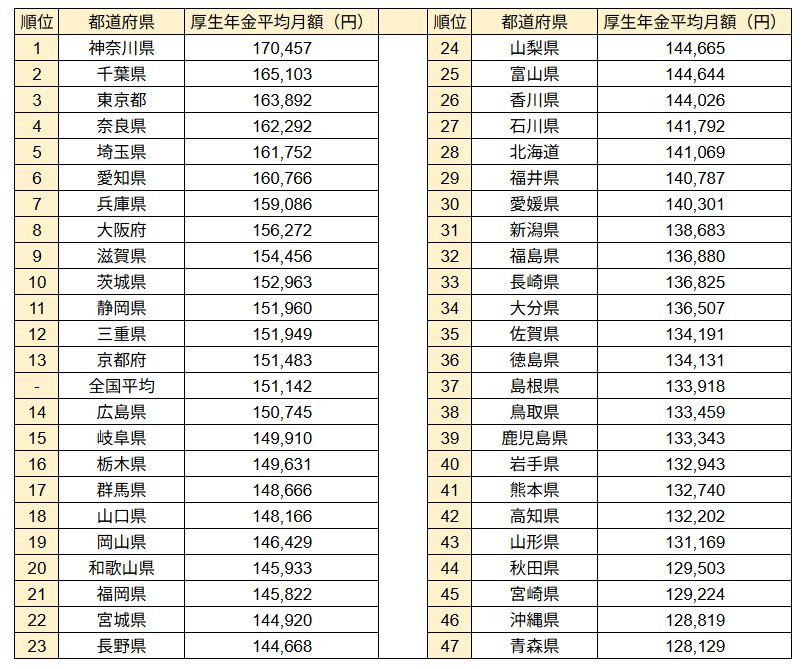 | 順位 | 都道府県 | 厚生年金平均月額（円） |
|---|---|---|
| 1 | 神奈川県 | 170,457 |
| 2 | 千葉県 | 165,103 |
| 3 | 東京都 | 163,892 |
| 4 | 奈良県 | 162,292 |
| 5 | 埼玉県 | 161,752 |
| 6 | 愛知県 | 160,766 |
| 7 | 兵庫県 | 159,086 |
| 8 | 大阪府 | 156,272 |
| 9 | 滋賀県 | 154,456 |
| 10 | 茨城県 | 152,963 |
| 11 | 静岡県 | 151,960 |
| 12 | 三重県 | 151,949 |
| 13 | 京都府 | 151,483 |
| - | 全国平均 | 151,142 |
| 14 | 広島県 | 150,745 |
| 15 | 岐阜県 | 149,910 |
| 16 | 栃木県 | 149,631 |
| 17 | 群馬県 | 148,666 |
| 18 | 山口県 | 148,166 |
| 19 | 岡山県 | 146,429 |
| 20 | 和歌山県 | 145,933 |
| 21 | 福岡県 | 145,822 |
| 22 | 宮城県 | 144,920 |
| 23 | 長野県 | 144,668 |

| 順位 | 都道府県 | 厚生年金平均月額（円） |
|---|---|---|
| 24 | 山梨県 | 144,665 |
| 25 | 富山県 | 144,644 |
| 26 | 香川県 | 144,026 |
| 27 | 石川県 | 141,792 |
| 28 | 北海道 | 141,069 |
| 29 | 福井県 | 140,787 |
| 30 | 愛媛県 | 140,301 |
| 31 | 新潟県 | 138,683 |
| 32 | 福島県 | 136,880 |
| 33 | 長崎県 | 136,825 |
| 34 | 大分県 | 136,507 |
| 35 | 佐賀県 | 134,191 |
| 36 | 徳島県 | 134,131 |
| 37 | 島根県 | 133,918 |
| 38 | 鳥取県 | 133,459 |
| 39 | 鹿児島県 | 133,343 |
| 40 | 岩手県 | 132,943 |
| 41 | 熊本県 | 132,740 |
| 42 | 高知県 | 132,202 |
| 43 | 山形県 | 131,169 |
| 44 | 秋田県 | 129,503 |
| 45 | 宮崎県 | 129,224 |
| 46 | 沖縄県 | 128,819 |
| 47 | 青森県 | 128,129 |